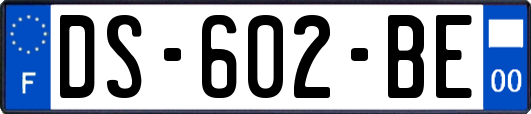 F
DS-602-BE
00